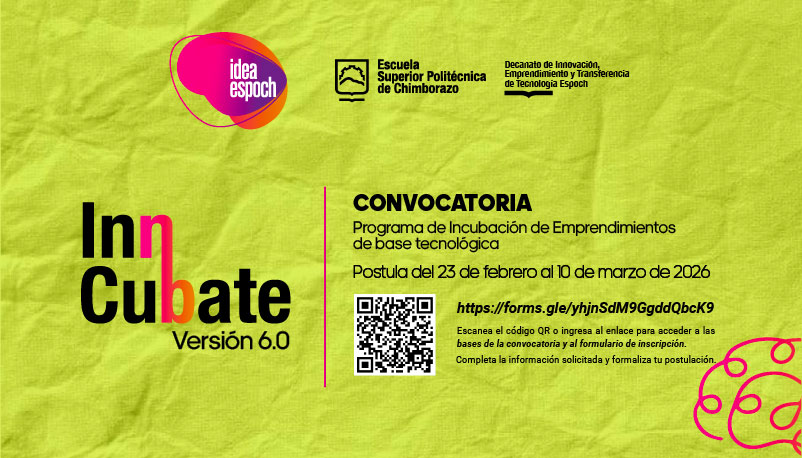 idea espoch

Escuela Superior Politécnica de Chimborazo

Decanato de Innovación, Emprendimiento y Transferencia de Tecnología Espoch

Inn Cubate
Versión 6.0

CONVOCATORIA

Programa de Incubación de Emprendimientos de base tecnológica

Postula del 23 de febrero al 10 de marzo de 2026

https://forms.gle/yhjnSdM9GgddQbcK9

Escanea el código QR o ingresa al enlace para acceder a las bases de la convocatoria y al formulario de inscripción.

Completa la información solicitada y formaliza tu postulación.